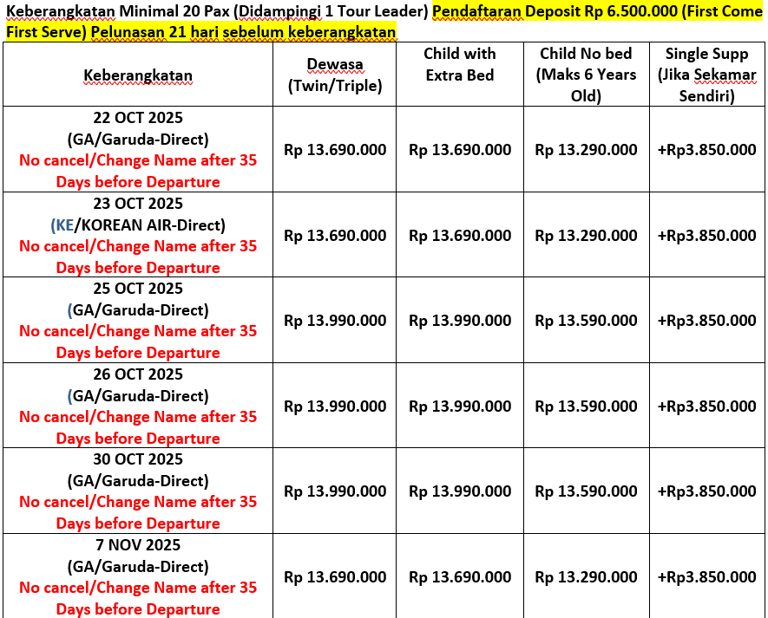 Keberangkatan Minimal 20 Pax (Didampingi 1 Tour Leader) Pendaftaran Deposit Rp 6.500.000 (First Come First Serve) Pelunasan 21 hari sebelum keberangkatan

| Keberangkatan | Dewasa (Twin/Triple) | Child with Extra Bed | Child No bed (Maks 6 Years Old) | Single Supp (Jika Sekamar Sendiri) |
|---|---|---|---|---|
| 22 OCT 2025 (GA/Garuda-Direct) No cancel/Change Name after 35 Days before Departure | Rp 13.690.000 | Rp 13.690.000 | Rp 13.290.000 | +Rp3.850.000 |
| 23 OCT 2025 (KE/KOREAN AIR-Direct) No cancel/Change Name after 35 Days before Departure | Rp 13.690.000 | Rp 13.690.000 | Rp 13.290.000 | +Rp3.850.000 |
| 25 OCT 2025 (GA/Garuda-Direct) No cancel/Change Name after 35 Days before Departure | Rp 13.990.000 | Rp 13.990.000 | Rp 13.590.000 | +Rp3.850.000 |
| 26 OCT 2025 (GA/Garuda-Direct) No cancel/Change Name after 35 Days before Departure | Rp 13.990.000 | Rp 13.990.000 | Rp 13.590.000 | +Rp3.850.000 |
| 30 OCT 2025 (GA/Garuda-Direct) No cancel/Change Name after 35 Days before Departure | Rp 13.990.000 | Rp 13.990.000 | Rp 13.590.000 | +Rp3.850.000 |
| 7 NOV 2025 (GA/Garuda-Direct) No cancel/Change Name after 35 Days before Departure | Rp 13.690.000 | Rp 13.690.000 | Rp 13.290.000 | +Rp3.850.000 |